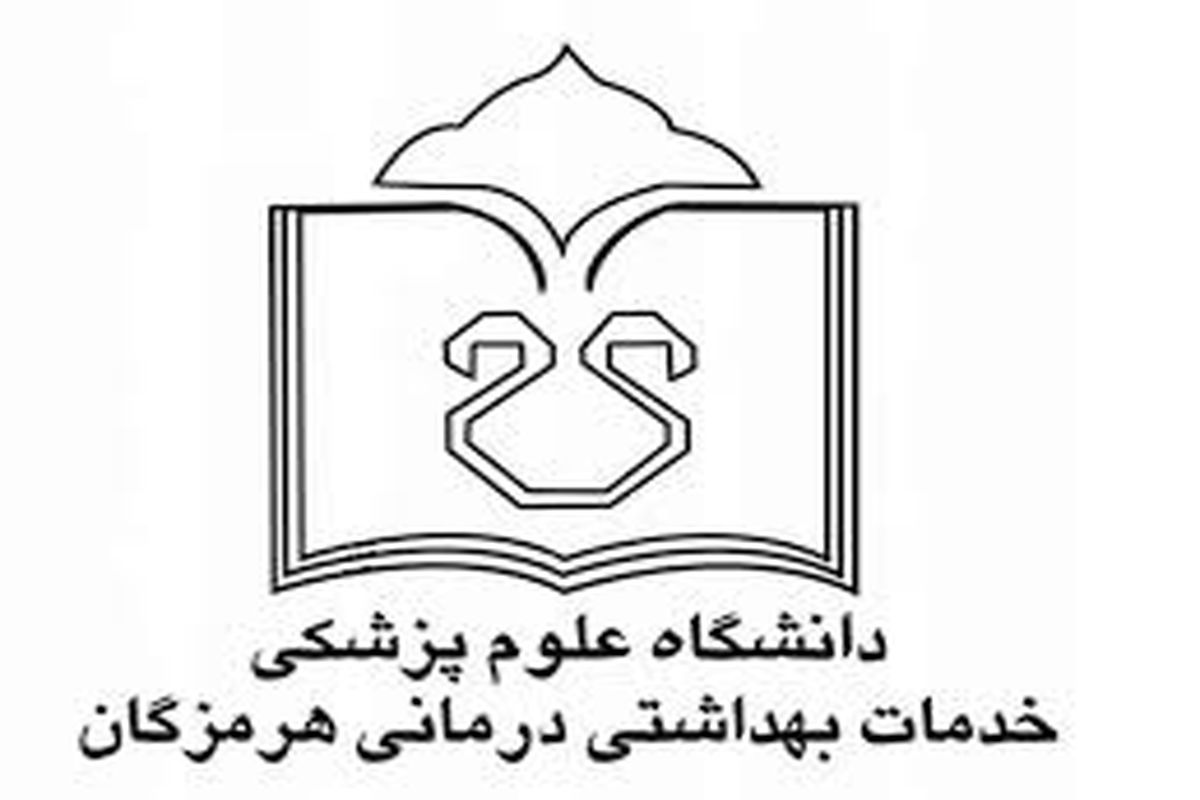 دانشگاه علوم پزشکی
خدمات بهداشتی درمانی هرمزگان